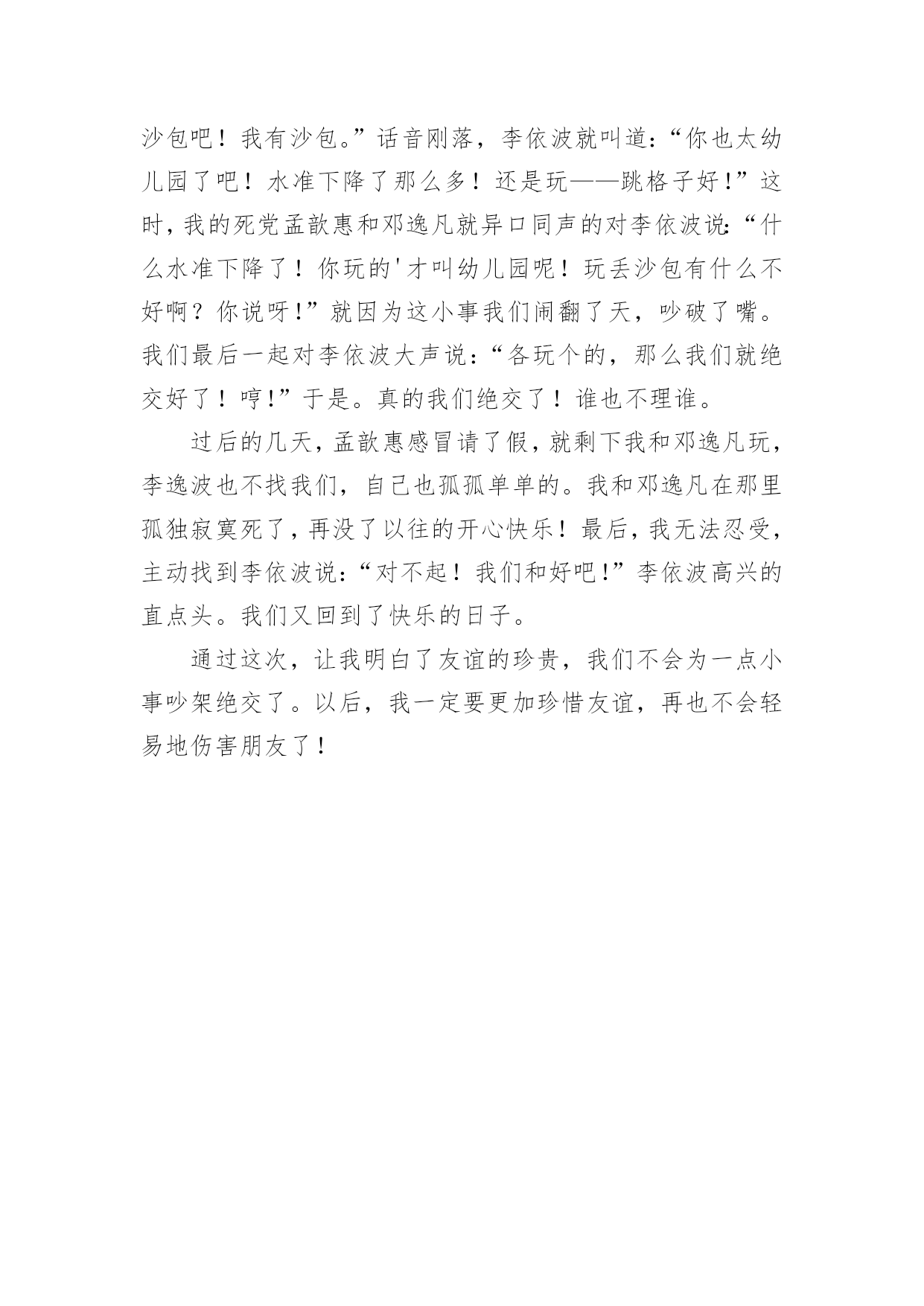 沙包吧！我有沙包。”话音刚落，李依波就叫道：“你也太幼儿园了吧！水准下降了那么多！还是玩——跳格子好！”这时，我的死党孟歆惠和邓逸凡就异口同声的对李依波说：“什么水准下降了！你玩的'才叫幼儿园呢！玩丢沙包有什么不好啊？你说呀！”就因为这小事我们闹翻了天，吵破了嘴。我们最后一起对李依波大声说：“各玩个的，那么我们就绝交好了！哼！”于是。真的我们绝交了！谁也不理谁。

过后的几天，孟歆惠感冒请了假，就剩下我和邓逸凡玩，李逸波也不找我们，自己也孤孤单单的。我和邓逸凡在那里孤独寂寞死了，再没了以往的开心快乐！最后，我无法忍受，主动找到李依波说：“对不起！我们和好吧！”李依波高兴的直点头。我们又回到了快乐的日子。

通过这次，让我明白了友谊的珍贵，我们不会为一点小事吵架绝交了。以后，我一定要更加珍惜友谊，再也不会轻易地伤害朋友了！